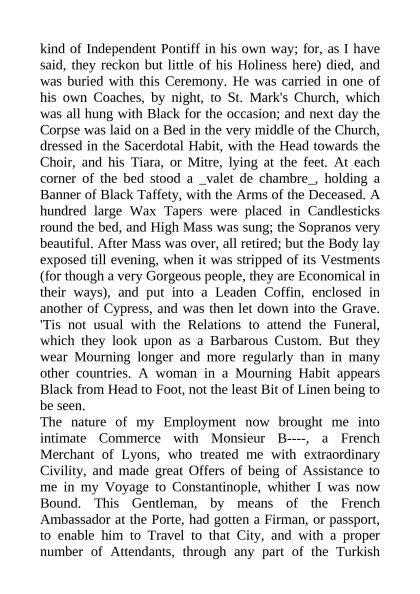 kind of Independent Pontiff in his own way; for, as I have said, they reckon but little of his Holiness here) died, and was buried with this Ceremony. He was carried in one of his own Coaches, by night, to St. Mark's Church, which was all hung with Black for the occasion; and next day the Corpse was laid on a Bed in the very middle of the Church, dressed in the Sacerdotal Habit, with the Head towards the Choir, and his Tiara, or Mitre, lying at the feet. At each corner of the bed stood a _valet de chambre_, holding a Banner of Black Taffety, with the Arms of the Deceased. A hundred large Wax Tapers were placed in Candlesticks round the bed, and High Mass was sung; the Sopranos very beautiful. After Mass was over, all retired; but the Body lay exposed till evening, when it was stripped of its Vestments (for though a very Gorgeous people, they are Economical in their ways), and put into a Leaden Coffin, enclosed in another of Cypress, and was then let down into the Grave. 'Tis not usual with the Relations to attend the Funeral, which they look upon as a Barbarous Custom. But they wear Mourning longer and more regularly than in many other countries. A woman in a Mourning Habit appears Black from Head to Foot, not the least Bit of Linen being to be seen.
The nature of my Employment now brought me into intimate Commerce with Monsieur B----, a French Merchant of Lyons, who treated me with extraordinary Civility, and made great Offers of being of Assistance to me in my Voyage to Constantinople, whither I was now Bound. This Gentleman, by means of the French Ambassador at the Porte, had gotten a Firman, or passport, to enable him to Travel to that City, and with a proper number of Attendants, through any part of the Turkish